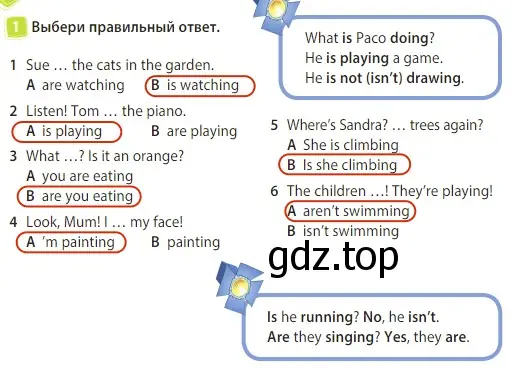 1 Выбери правильный ответ.

1 Sue … the cats in the garden.
A are watching B is watching

2 Listen! Tom … the piano.
A is playing B are playing

3 What …? Is it an orange?
A you are eating
B are you eating

4 Look, Mum! I … my face!
A 'm painting B painting

What is Paco doing?
He is playing a game.
He is not (isn't) drawing.

5 Where's Sandra? … trees again?
A She is climbing
B Is she climbing

6 The children …! They're playing!
A aren't swimming
B isn't swimming

gdz.top

Is he running? No, he isn't.
Are they singing? Yes, they are.